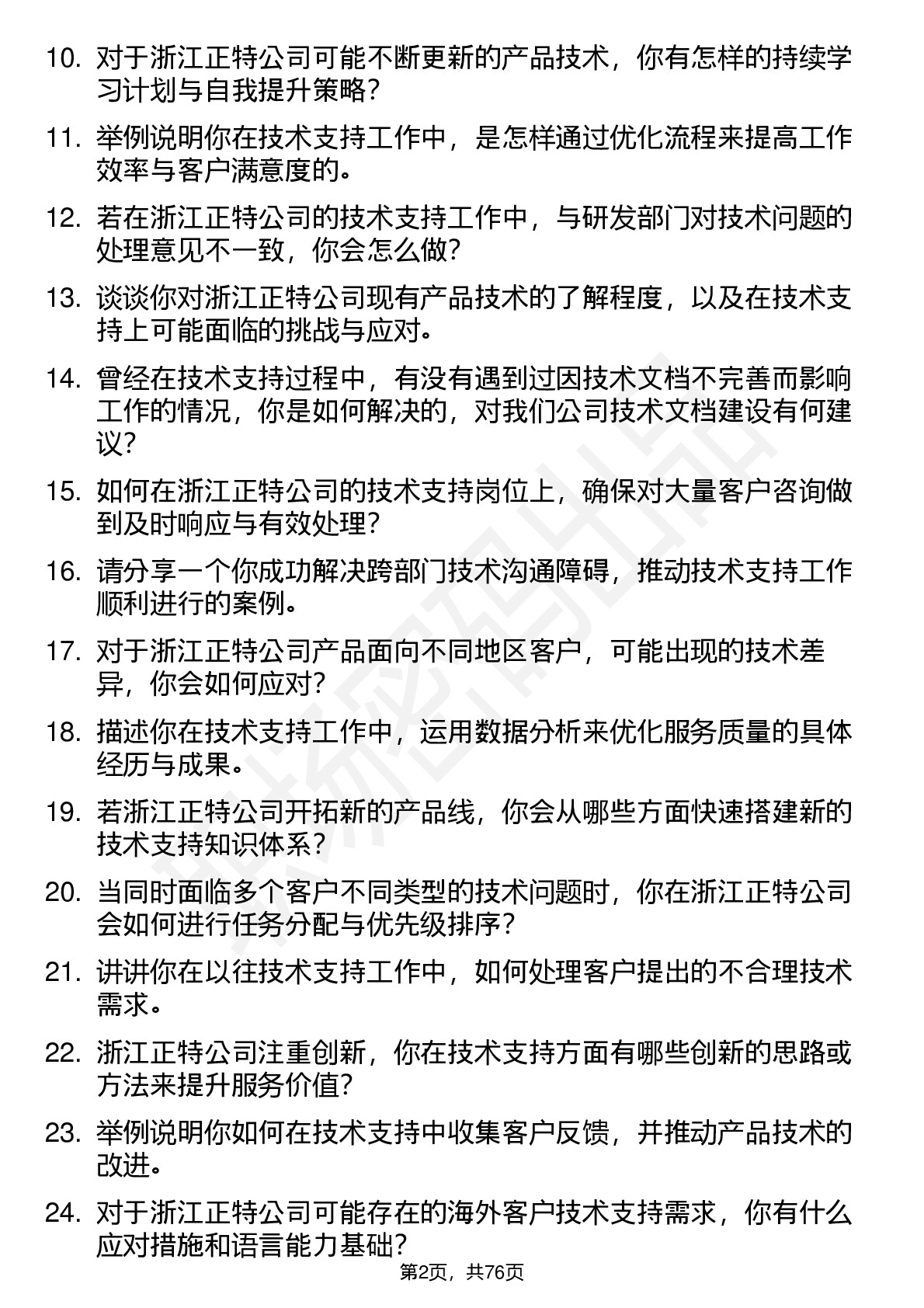 10. 对于浙江正特公司可能不断更新的产品技术，你有怎样的持续学习计划与自我提升策略？

11. 举例说明你在技术支持工作中，是怎样通过优化流程来提高工作效率与客户满意度的。

12. 若在浙江正特公司的技术支持工作中，与研发部门对技术问题的处理意见不一致，你会怎么做？

13. 谈谈你对浙江正特公司现有产品技术的了解程度，以及在技术支持上可能面临的挑战与应对。

14. 曾经在技术支持过程中，有没有遇到过因技术文档不完善而影响工作的情况，你是如何解决的，对我们公司技术文档建设有何建议？

15. 如何在浙江正特公司的技术支持岗位上，确保对大量客户咨询做到及时响应与有效处理？

16. 请分享一个你成功解决跨部门技术沟通障碍，推动技术支持工作顺利进行的案例。

17. 对于浙江正特公司产品面向不同地区客户，可能出现的技术差异，你会如何应对？

18. 描述你在技术支持工作中，运用数据分析来优化服务质量的具体经历与成果。

19. 若浙江正特公司开拓新的产品线，你会从哪些方面快速搭建新的技术支持知识体系？

20. 当同时面临多个客户不同类型的技术问题时，你在浙江正特公司会如何进行任务分配与优先级排序？

21. 讲讲你在以往技术支持工作中，如何处理客户提出的不合理技术需求。

22. 浙江正特公司注重创新，你在技术支持方面有哪些创新的思路或方法来提升服务价值？

23. 举例说明你如何在技术支持中收集客户反馈，并推动产品技术的改进。

24. 对于浙江正特公司可能存在的海外客户技术支持需求，你有什么应对措施和语言能力基础？

第2页，共76页